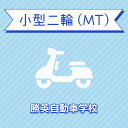 小型二輪（MT）

勝英自動車学校